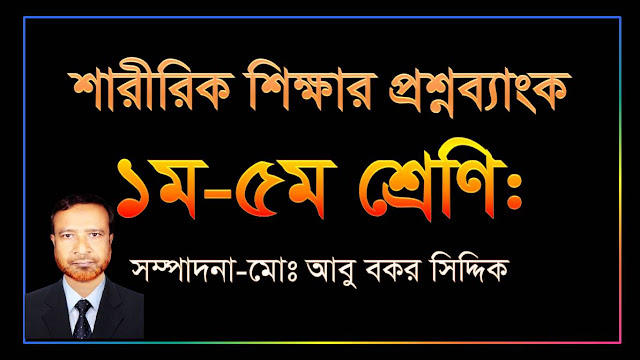 শারীরিক শিক্ষার প্রশ্নব্যাংক

১ম-৫ম শ্রেণিঃ

সম্পাদনা-মোঃ আবু বকর সিদ্দিক